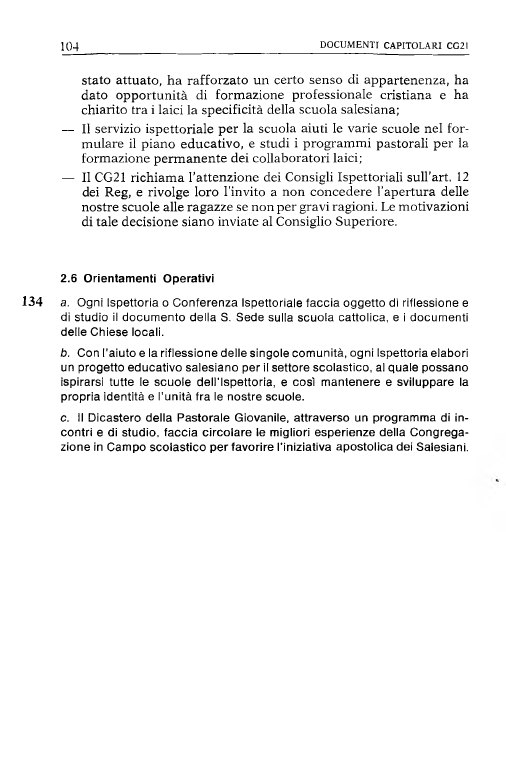 104 DOCUMENTI CAPITOLARI CG21

stato attuato, ha rafforzato un certo senso di appartenenza, ha dato opportunità di formazione professionale cristiana e ha chiarito tra i laici la specificità della scuola salesiana;

— Il servizio ispettoriale per la scuola aiuti le varie scuole nel formulare il piano educativo, e studi i programmi pastorali per la formazione permanente dei collaboratori laici;

— Il CG21 richiama l'attenzione dei Consigli Ispettoriali sull'art. 12 dei Reg, e rivolge loro l'invito a non concedere l'apertura delle nostre scuole alle ragazze se non per gravi ragioni. Le motivazioni di tale decisione siano inviate al Consiglio Superiore.

2.6 Orientamenti Operativi

134 a. Ogni Ispettoria o Conferenza Ispettoriale faccia oggetto di riflessione e di studio il documento della S. Sede sulla scuola cattolica, e i documenti delle Chiese locali.

b. Con l'aiuto e la riflessione delle singole comunità, ogni Ispettoria elabori un progetto educativo salesiano per il settore scolastico, al quale possano ispirarsi tutte le scuole dell'Ispettoria, e così mantenere e sviluppare la propria identità e l'unità fra le nostre scuole.

c. Il Dicastero della Pastorale Giovanile, attraverso un programma di incontri e di studio, faccia circolare le migliori esperienze della Congregazione in Campo scolastico per favorire l'iniziativa apostolica dei Salesiani.